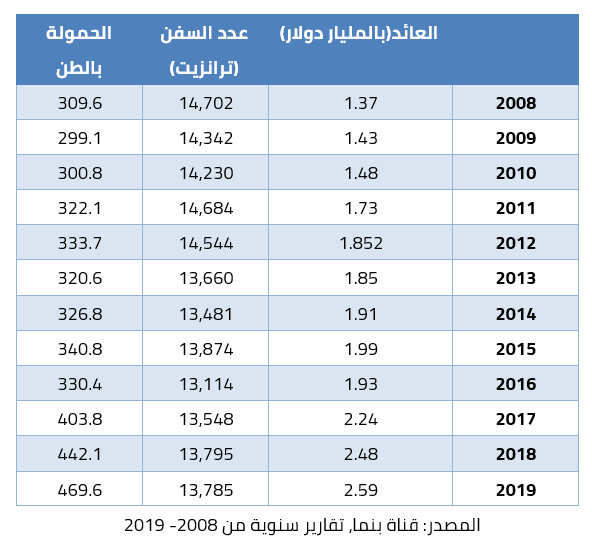 | | العائد(بالمليار دولار) | عدد السفن (ترانزيت) | الحمولة بالطن |
|---|---|---|---|
| 2008 | 1.37 | 14,702 | 309.6 |
| 2009 | 1.43 | 14,342 | 299.1 |
| 2010 | 1.48 | 14,230 | 300.8 |
| 2011 | 1.73 | 14,684 | 322.1 |
| 2012 | 1.852 | 14,544 | 333.7 |
| 2013 | 1.85 | 13,660 | 320.6 |
| 2014 | 1.91 | 13,481 | 326.8 |
| 2015 | 1.99 | 13,874 | 340.8 |
| 2016 | 1.93 | 13,114 | 330.4 |
| 2017 | 2.24 | 13,548 | 403.8 |
| 2018 | 2.48 | 13,795 | 442.1 |
| 2019 | 2.59 | 13,785 | 469.6 |

المصدر: قناة بنما, تقارير سنوية من 2008- 2019